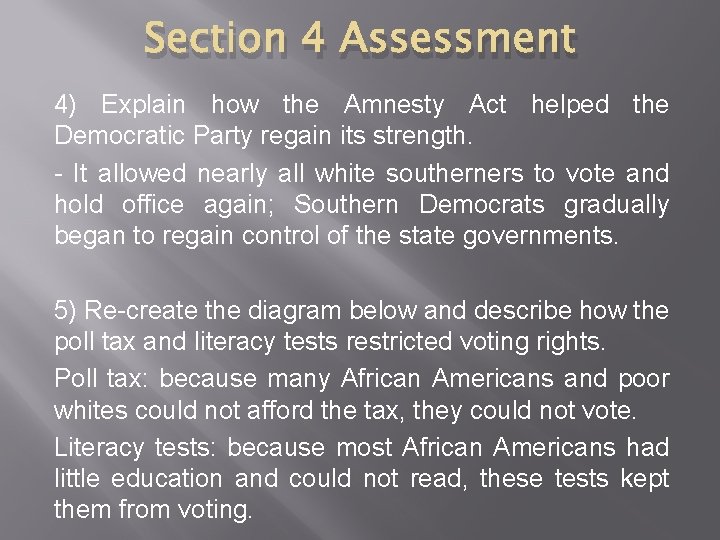 Section 4 Assessment

4) Explain how the Amnesty Act helped the Democratic Party regain its strength.

- It allowed nearly all white southerners to vote and hold office again; Southern Democrats gradually began to regain control of the state governments.

5) Re-create the diagram below and describe how the poll tax and literacy tests restricted voting rights.

Poll tax: because many African Americans and poor whites could not afford the tax, they could not vote.

Literacy tests: because most African Americans had little education and could not read, these tests kept them from voting.